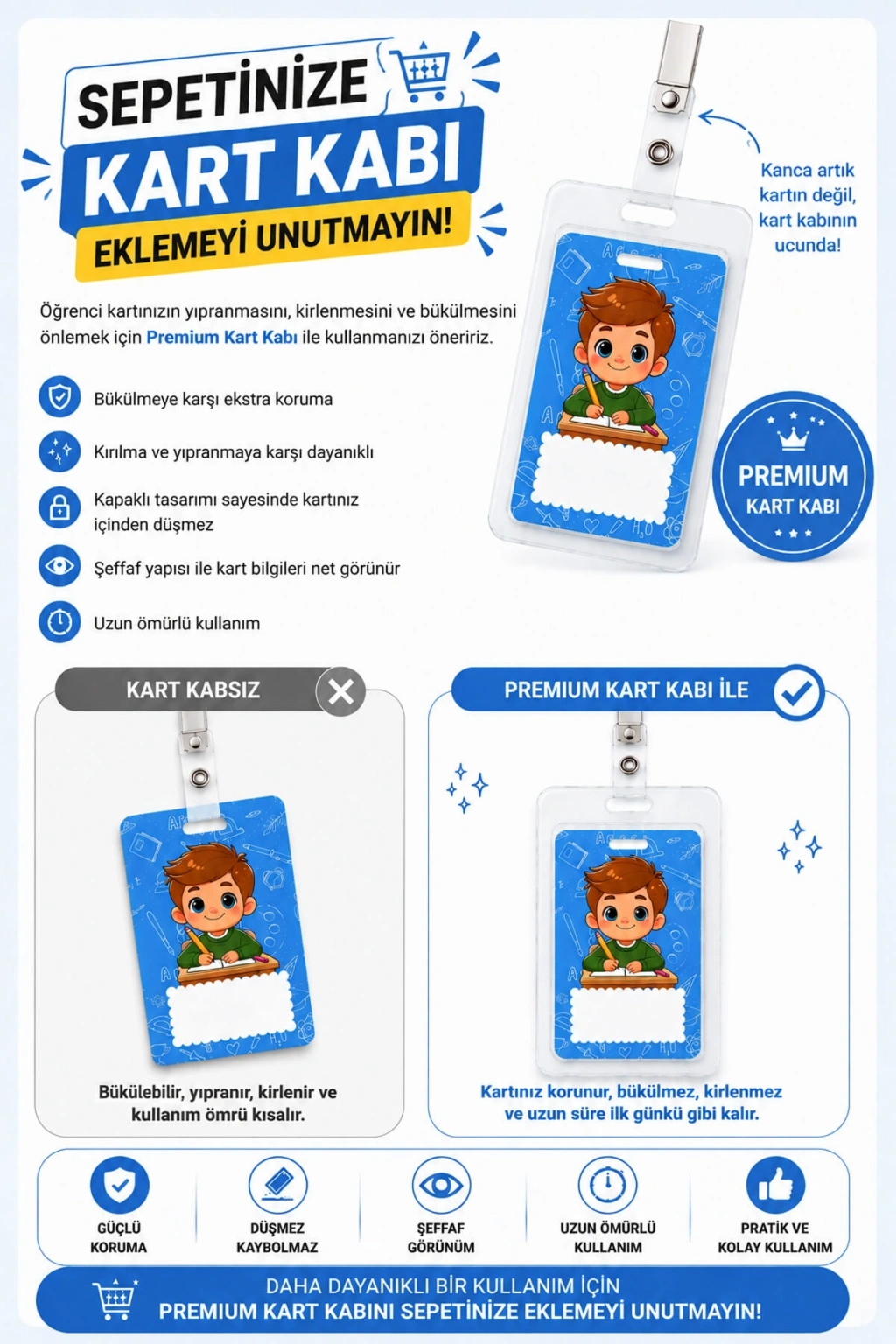 SEPETİNİZE
KART KABI
EKLEMEYİ UNUTMAYIN!

Kanca artık kartın değil, kart kabının ucunda!

Öğrenci kartınızın yıpranmasını, kirlenmesini ve bükülmesini önlemek için Premium Kart Kabı ile kullanmanızı öneririz.

Bükülmeye karşı ekstra koruma

Kırılma ve yıpranmaya karşı dayanıklı

Kapaklı tasarımı sayesinde kartınız içinden düşmez

Şeffaf yapısı ile kart bilgileri net görünür

Uzun ömürlü kullanım

PREMIUM
KART KABI

KART KABSIZ

Bükülebilir, yıpranır, kirlenir ve kullanım ömrü kısalır.

PREMIUM KART KABI İLE

Kartınız korunur, bükülmez, kirlenmez ve uzun süre ilk günkü gibi kalır.

GÜÇLÜ
KORUMA

DÜŞMEZ
KAYBOLMAZ

ŞEFFAF
GÖRÜNÜM

UZUN ÖMÜRLÜ
KULLANIM

PRATİK VE
KOLAY KULLANIM

DAHA DAYANIKLI BİR KULLANIM İÇİN
PREMIUM KART KABINI SEPETİNİZE EKLEMEYİ UNUTMAYIN!